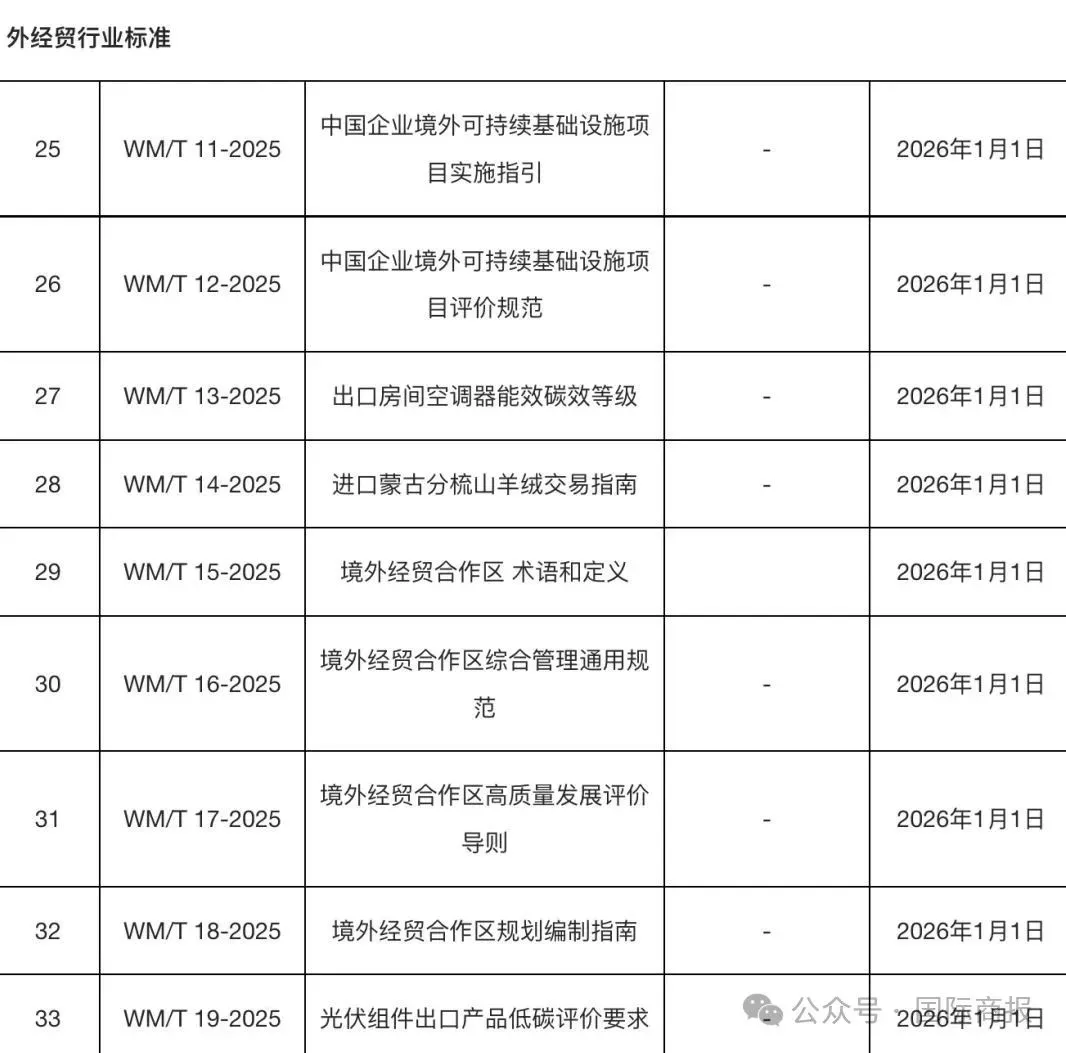 外经贸行业标准

| 25 | WM/T 11-2025 | 中国企业境外可持续基础设施项目实施指引 | - | 2026年1月1日 |
|---|---|---|---|---|
| 26 | WM/T 12-2025 | 中国企业境外可持续基础设施项目评价规范 | - | 2026年1月1日 |
| 27 | WM/T 13-2025 | 出口房间空调器能效碳效等级 | - | 2026年1月1日 |
| 28 | WM/T 14-2025 | 进口蒙古分梳山羊绒交易指南 | - | 2026年1月1日 |
| 29 | WM/T 15-2025 | 境外经贸合作区 术语和定义 | - | 2026年1月1日 |
| 30 | WM/T 16-2025 | 境外经贸合作区综合管理通用规范 | - | 2026年1月1日 |
| 31 | WM/T 17-2025 | 境外经贸合作区高质量发展评价导则 | - | 2026年1月1日 |
| 32 | WM/T 18-2025 | 境外经贸合作区规划编制指南 | - | 2026年1月1日 |
| 33 | WM/T 19-2025 | 光伏组件出口产品低碳评价要求 | - | 2026年1月1日 |

公众号 · 国际商报